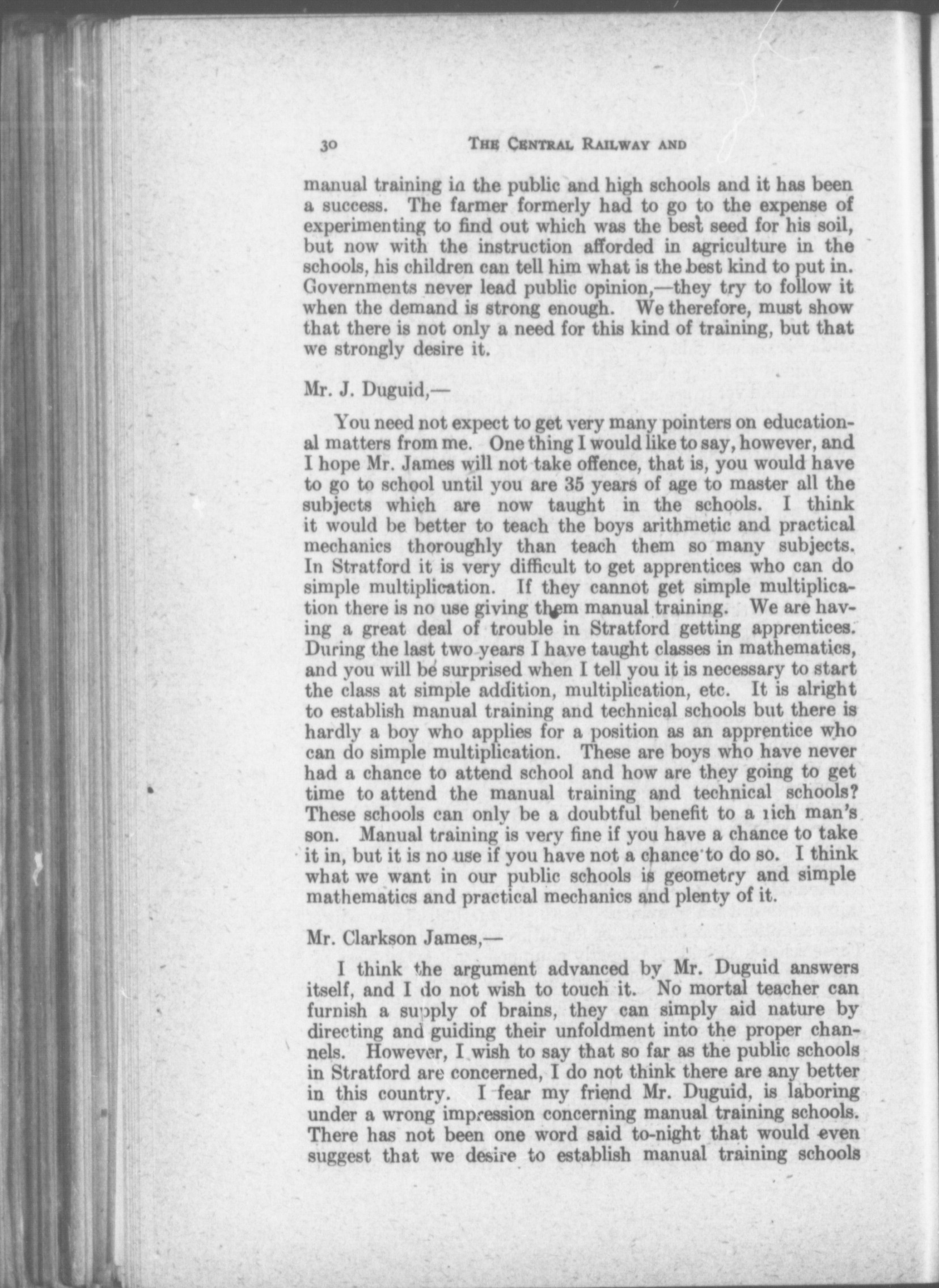 30 THE CENTRAL RAILWAY AND

manual training in the public and high schools and it has been a success. The farmer formerly had to go to the expense of experimenting to find out which was the best seed for his soil, but now with the instruction afforded in agriculture in the schools, his children can tell him what is the best kind to put in. Governments never lead public opinion,—they try to follow it when the demand is strong enough. We therefore, must show that there is not only a need for this kind of training, but that we strongly desire it.

Mr. J. Duguid,—

You need not expect to get very many pointers on educational matters from me. One thing I would like to say, however, and I hope Mr. James will not take offence, that is, you would have to go to school until you are 35 years of age to master all the subjects which are now taught in the schools. I think it would be better to teach the boys arithmetic and practical mechanics thoroughly than teach them so many subjects. In Stratford it is very difficult to get apprentices who can do simple multiplication. If they cannot get simple multiplication there is no use giving them manual training. We are having a great deal of trouble in Stratford getting apprentices. During the last two years I have taught classes in mathematics, and you will be surprised when I tell you it is necessary to start the class at simple addition, multiplication, etc. It is alright to establish manual training and technical schools but there is hardly a boy who applies for a position as an apprentice who can do simple multiplication. These are boys who have never had a chance to attend school and how are they going to get time to attend the manual training and technical schools? These schools can only be a doubtful benefit to a rich man's son. Manual training is very fine if you have a chance to take it in, but it is no use if you have not a chance to do so. I think what we want in our public schools is geometry and simple mathematics and practical mechanics and plenty of it.

Mr. Clarkson James,—

I think the argument advanced by Mr. Duguid answers itself, and I do not wish to touch it. No mortal teacher can furnish a supply of brains, they can simply aid nature by directing and guiding their unfoldment into the proper channels. However, I wish to say that so far as the public schools in Stratford are concerned, I do not think there are any better in this country. I fear my friend Mr. Duguid, is laboring under a wrong impression concerning manual training schools. There has not been one word said to-night that would even suggest that we desire to establish manual training schools